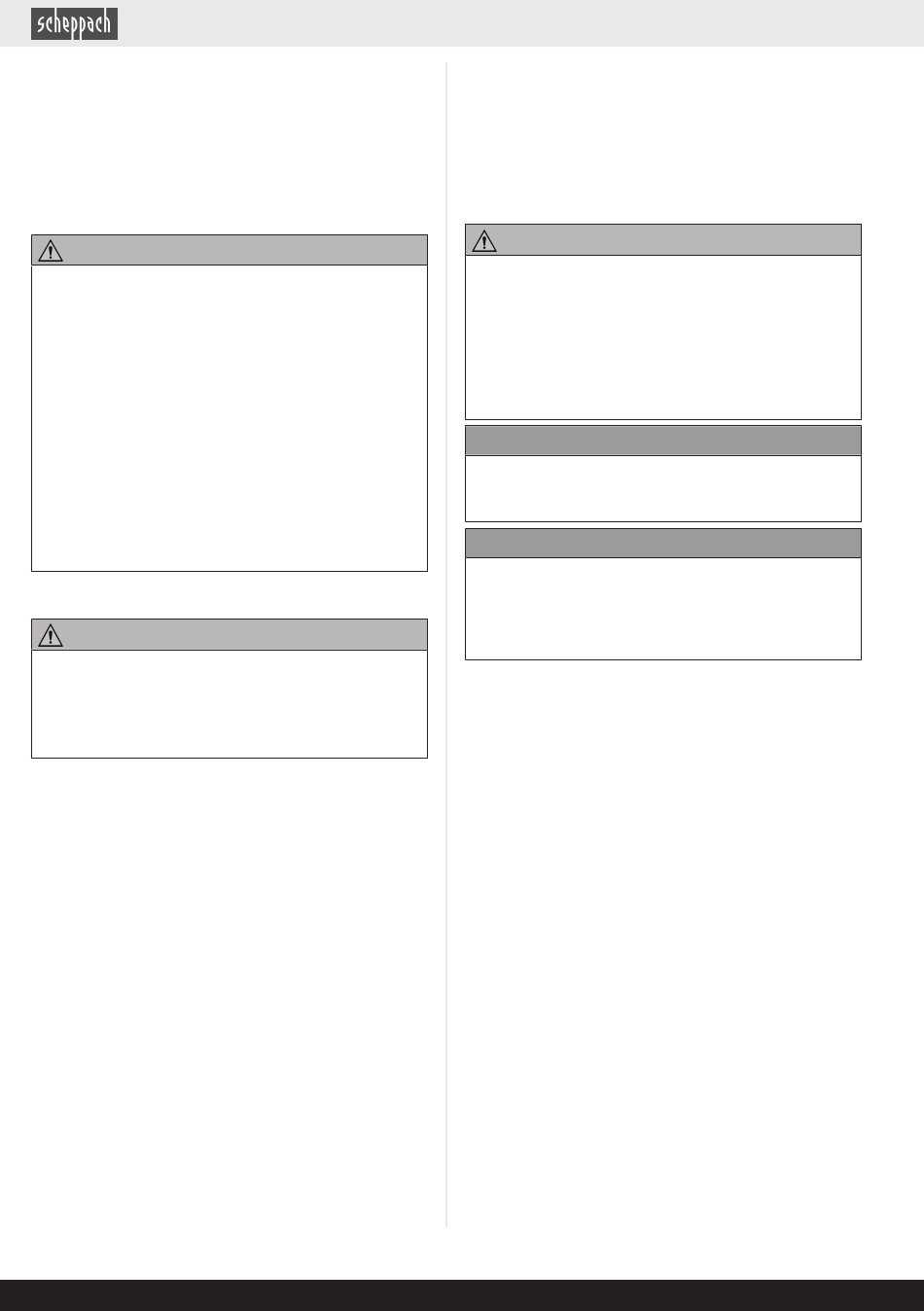 scheppach